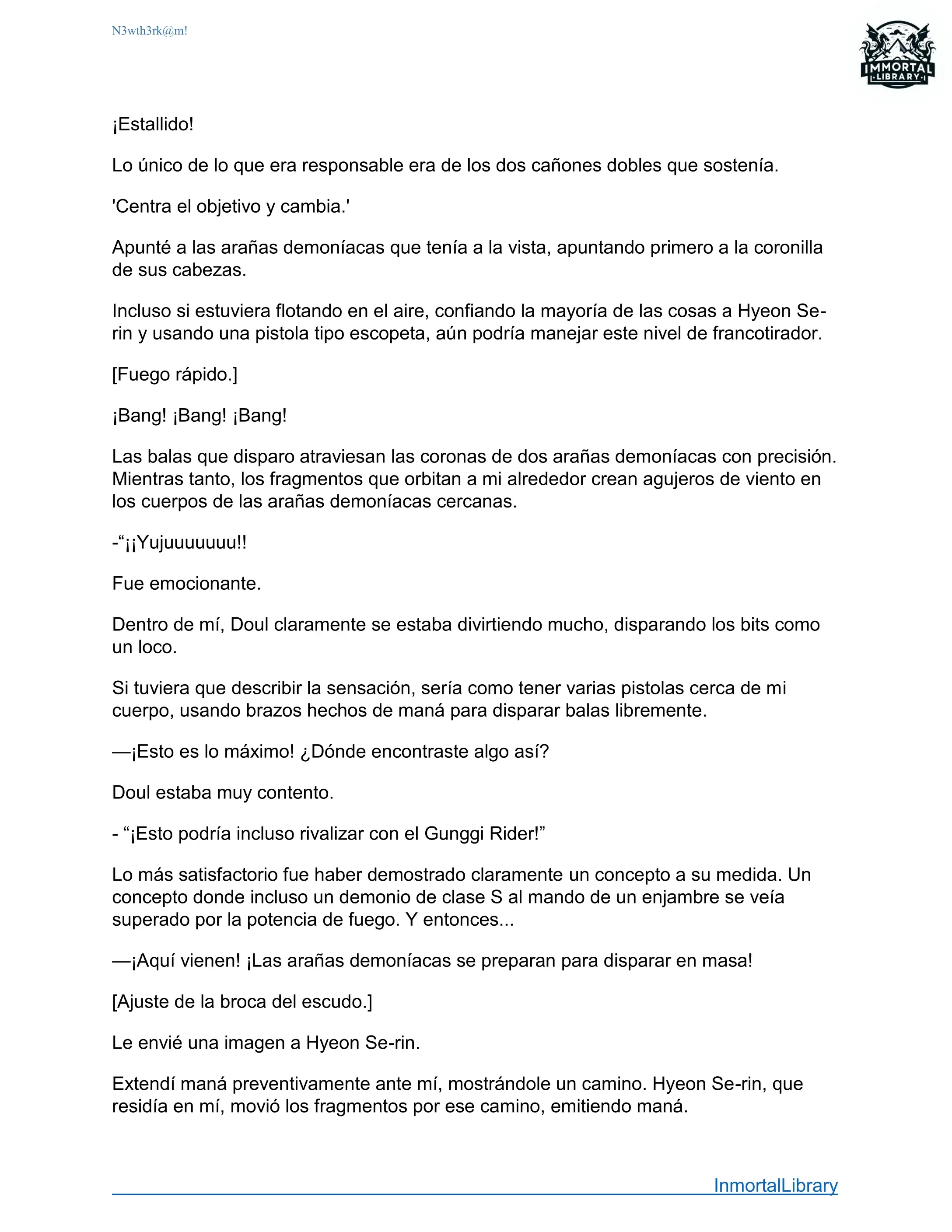 N3wth3rk@m!

IMMORTAL LIBRARY

¡Estallido!

Lo único de lo que era responsable era de los dos cañones dobles que sostenía.

'Centra el objetivo y cambia.'

Apunté a las arañas demoníacas que tenía a la vista, apuntando primero a la coronilla de sus cabezas.

Incluso si estuviera flotando en el aire, confiando la mayoría de las cosas a Hyeon Se-rin y usando una pistola tipo escopeta, aún podría manejar este nivel de francotirador.

[Fuego rápido.]

¡Bang! ¡Bang! ¡Bang!

Las balas que disparo atraviesan las coronas de dos arañas demoníacas con precisión. Mientras tanto, los fragmentos que orbitan a mi alrededor crean agujeros de viento en los cuerpos de las arañas demoníacas cercanas.

-“¡¡Yujuuuuuuu!!

Fue emocionante.

Dentro de mí, Doul claramente se estaba divirtiendo mucho, disparando los bits como un loco.

Si tuviera que describir la sensación, sería como tener varias pistolas cerca de mi cuerpo, usando brazos hechos de maná para disparar balas libremente.

—¡Esto es lo máximo! ¿Dónde encontraste algo así?

Doul estaba muy contento.

- “¡Esto podría incluso rivalizar con el Gunggi Rider!”

Lo más satisfactorio fue haber demostrado claramente un concepto a su medida. Un concepto donde incluso un demonio de clase S al mando de un enjambre se veía superado por la potencia de fuego. Y entonces...

—¡Aquí vienen! ¡Las arañas demoníacas se preparan para disparar en masa!

[Ajuste de la broca del escudo.]

Le envié una imagen a Hyeon Se-rin.

Extendí maná preventivamente ante mí, mostrándole un camino. Hyeon Se-rin, que residía en mí, movió los fragmentos por ese camino, emitiendo maná.

InmortalLibrary